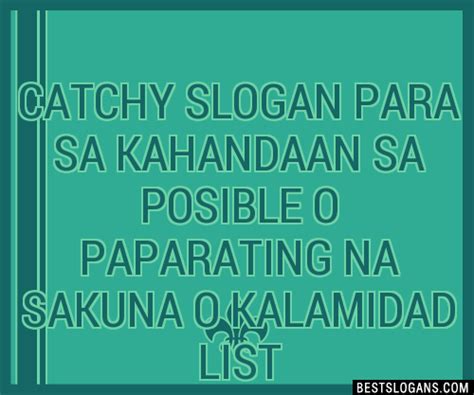 CATCHY SLOGAN PARA SA KAHANDAAN SA POSIBLE O PAPARATING NA SAKUNA O KALAMIDAD LIST

BESTSLOGANS.COM